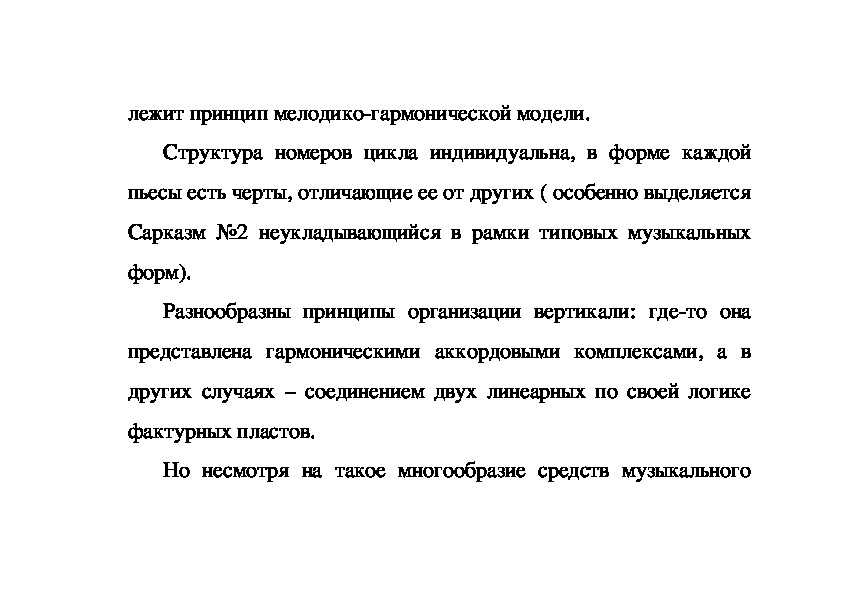 лежит принцип мелодико-гармонической модели.

Структура номеров цикла индивидуальна, в форме каждой пьесы есть черты, отличающие ее от других ( особенно выделяется Сарказм №2 неукладывающийся в рамки типовых музыкальных форм).

Разнообразны принципы организации вертикали: где-то она представлена гармоническими аккордовыми комплексами, а в других случаях – соединением двух линеарных по своей логике фактурных пластов.

Но несмотря на такое многообразие средств музыкального